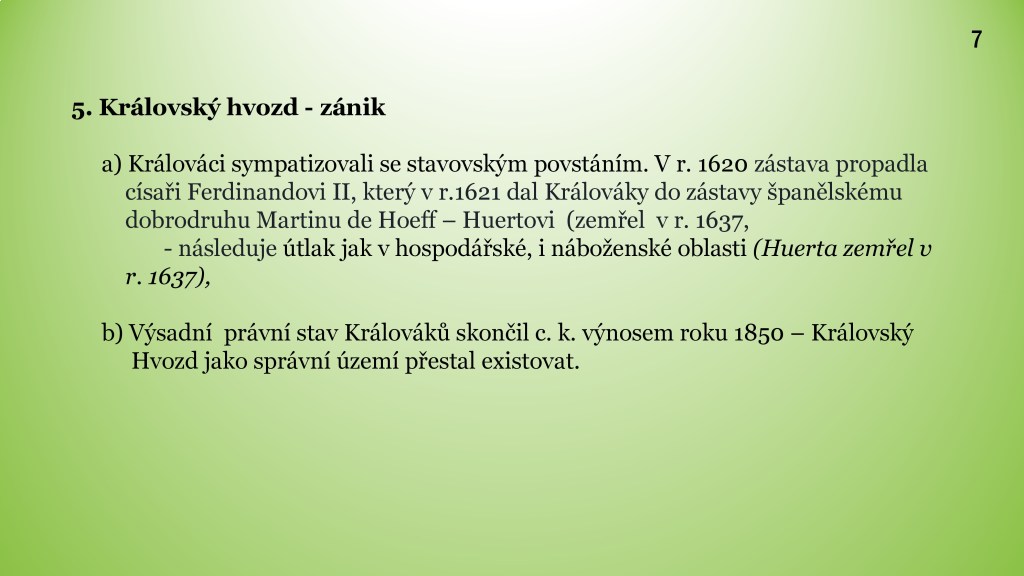 7

5. Královský hvozd - zánik

a) Králováci sympatizovali se stavovským povstáním. V r. 1620 zástava propadla císaři Ferdinandovi II, který v r.1621 dal Králováky do zástavy španělskému dobrodruhu Martinu de Hoeff – Huertovi (zemřel v r. 1637,

- následuje útlak jak v hospodářské, i náboženské oblasti (Huerta zemřel v r. 1637),

b) Výsadní právní stav Králováků skončil c. k. výnosem roku 1850 – Královský Hvozd jako správní území přestal existovat.